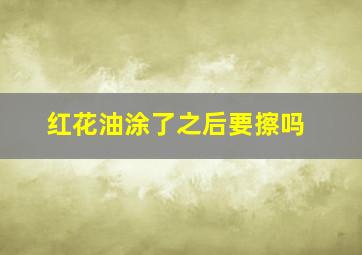 红花油涂了之后要擦吗